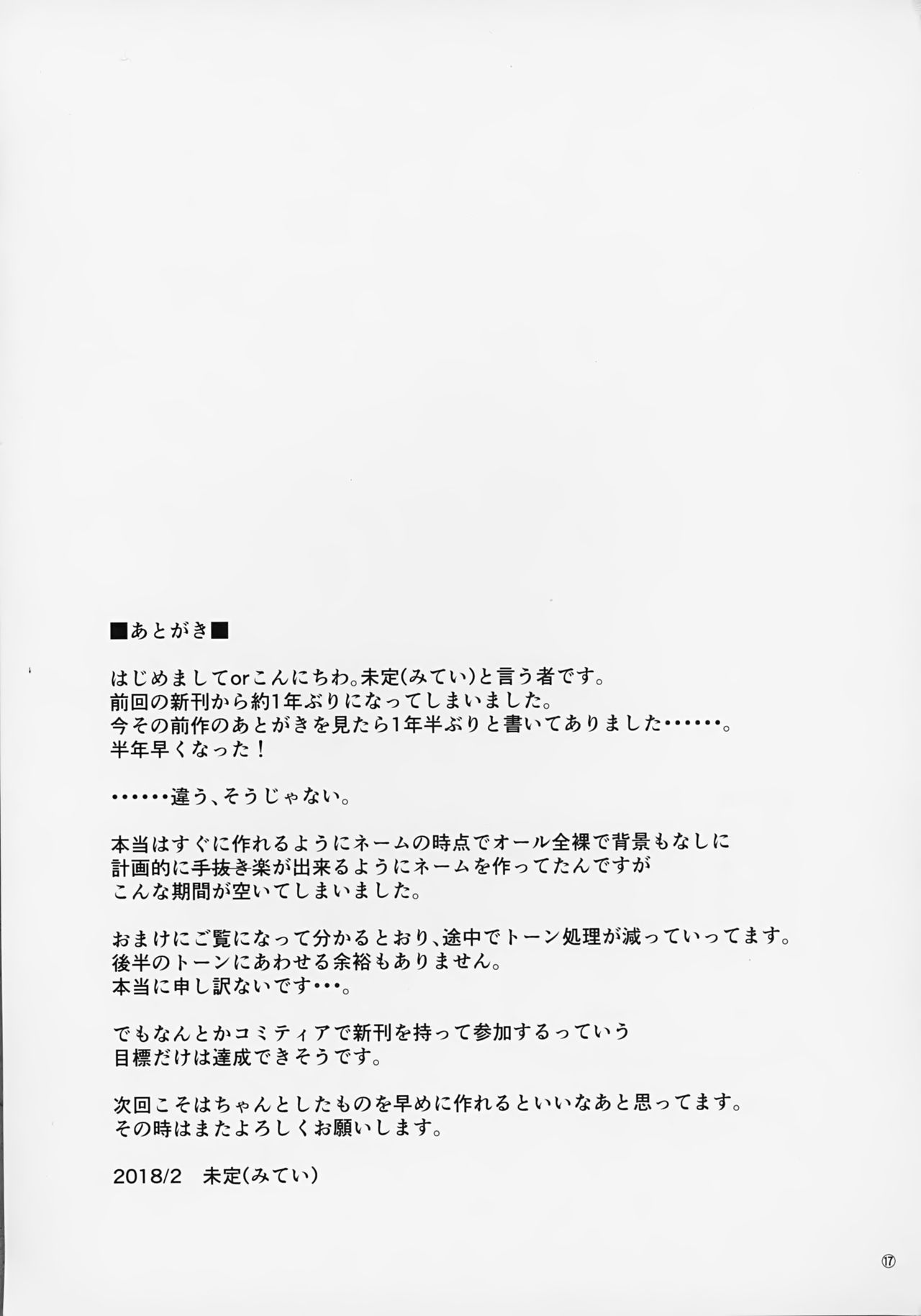 ■あとがき■

はじめましてorこんにちわ。未定(みてい)と言う者です。
前回の新刊から約1年ぶりになってしまいました。
今その前作のあとがきを見たら1年半ぶりと書いてありました・・・・・・。
半年早くなった！

・・・・・・違う、そうじゃない。

本当はすぐに作れるようにネームの時点でオール全裸で背景もなしに
計画的に手抜き楽が出来るようにネームを作ってたんですが
こんな期間が空いてしまいました。

おまけにご覧になって分かるとおり、途中でトーン処理が減っていってます。
後半のトーンにあわせる余裕もありません。
本当に申し訳ないです・・・。

でもなんとかコミティアで新刊を持って参加するっていう
目標だけは達成できそうです。

次回こそはちゃんとしたものを早めに作れるといいなあと思ってます。
その時はまたよろしくお願いします。

2018/2　未定(みてい)

⑰